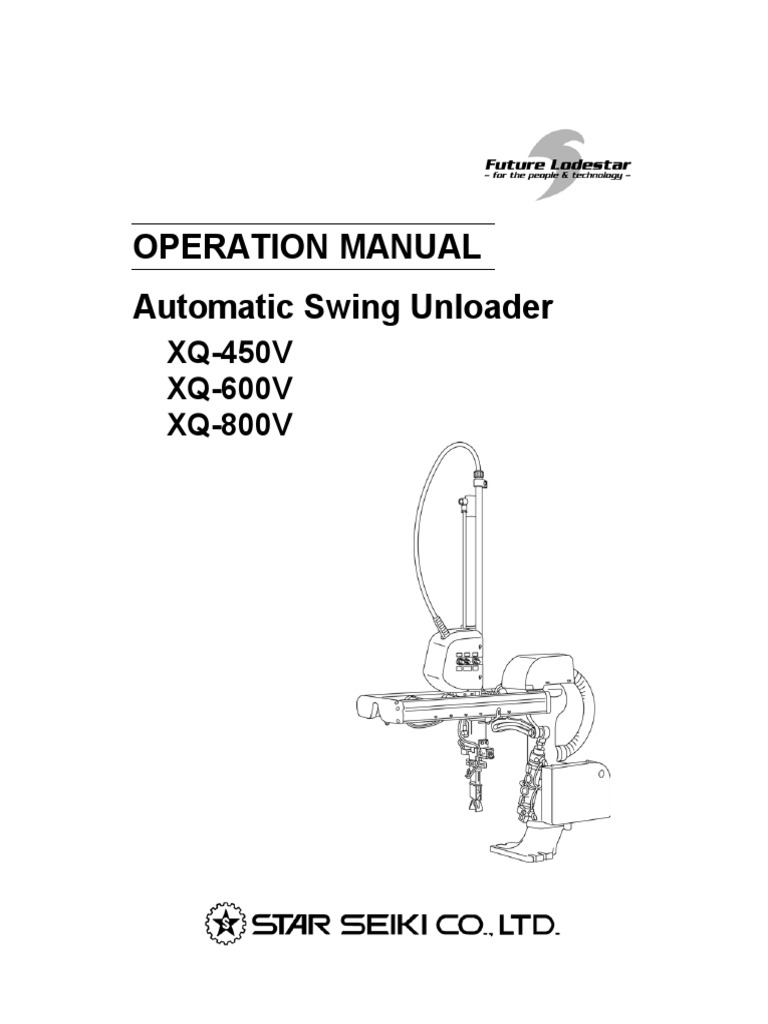 Future Lodestar
– for the people & technology –

OPERATION MANUAL

Automatic Swing Unloader

XQ-450V
XQ-600V
XQ-800V

STAR SEIKI CO., LTD.